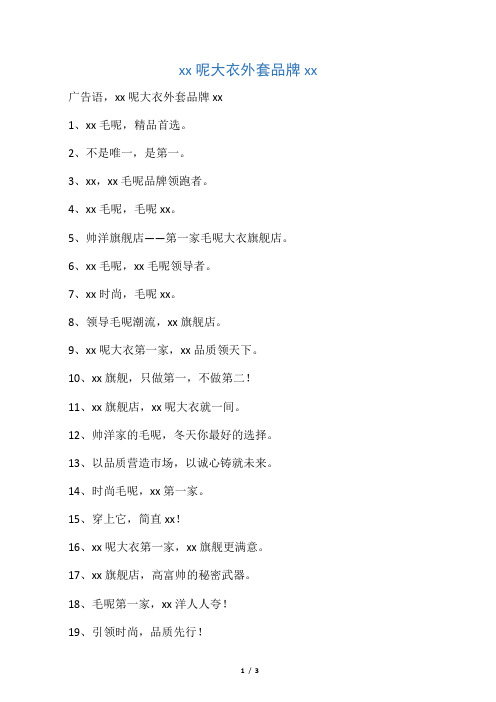 xx 呢大衣外套品牌 xx

广告语，xx 呢大衣外套品牌 xx

1、xx 毛呢，精品首选。

2、不是唯一，是第一。

3、xx，xx 毛呢品牌领跑者。

4、xx 毛呢，毛呢 xx。

5、帅洋旗舰店——第一家毛呢大衣旗舰店。

6、xx 毛呢，xx 毛呢领导者。

7、xx 时尚，毛呢 xx。

8、领导毛呢潮流，xx 旗舰店。

9、xx 呢大衣第一家，xx 品质领天下。

10、xx 旗舰，只做第一，不做第二！

11、xx 旗舰店，xx 呢大衣就一间。

12、帅洋家的毛呢，冬天你最好的选择。

13、以品质营造市场，以诚心铸就未来。

14、时尚毛呢，xx 第一家。

15、穿上它，简直 xx！

16、xx 呢大衣第一家，xx 旗舰更满意。

17、xx 旗舰店，高富帅的秘密武器。

18、毛呢第一家，xx 洋人人夸！

19、引领时尚，品质先行！

1 / 3